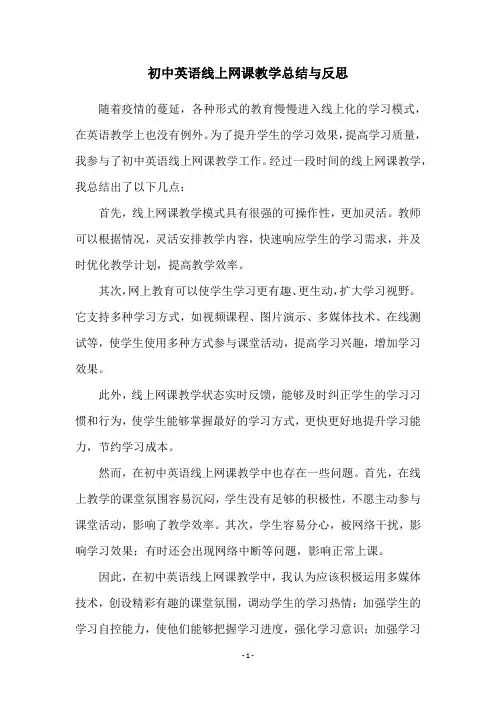 初中英语线上网课教学总结与反思

随着疫情的蔓延，各种形式的教育慢慢进入线上化的学习模式，在英语教学上也没有例外。为了提升学生的学习效果，提高学习质量，我参与了初中英语线上网课教学工作。经过一段时间的线上网课教学，我总结出了以下几点：

首先，线上网课教学模式具有很强的可操作性，更加灵活。教师可以根据情况，灵活安排教学内容，快速响应学生的学习需求，并及时优化教学计划，提高教学效率。

其次，网上教育可以使学生学习更有趣、更生动，扩大学习视野。它支持多种学习方式，如视频课程、图片演示、多媒体技术、在线测试等，使学生使用多种方式参与课堂活动，提高学习兴趣，增加学习效果。

此外，线上网课教学状态实时反馈，能够及时纠正学生的学习习惯和行为，使学生能够掌握最好的学习方式，更快更好地提升学习能力，节约学习成本。

然而，在初中英语线上网课教学中也存在一些问题。首先，在线上教学的课堂氛围容易沉闷，学生没有足够的积极性，不愿主动参与课堂活动，影响了教学效率。其次，学生容易分心，被网络干扰，影响学习效果；有时还会出现网络中断等问题，影响正常上课。

因此，在初中英语线上网课教学中，我认为应该积极运用多媒体技术，创设精彩有趣的课堂氛围，调动学生的学习热情；加强学生的学习自控能力，使他们能够把握学习进度，强化学习意识；加强学习

- 1 -